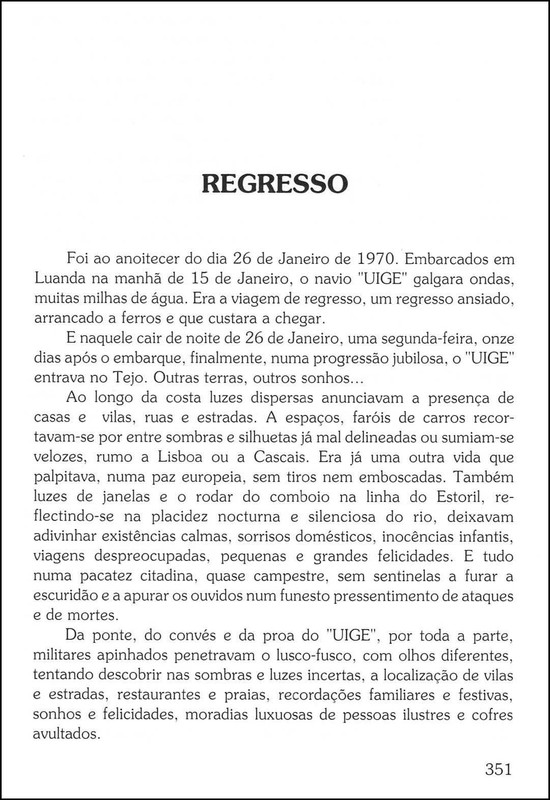 REGRESSO

Foi ao anoitecer do dia 26 de Janeiro de 1970. Embarcados em Luanda na manhã de 15 de Janeiro, o navio "UIGE" galgara ondas, muitas milhas de água. Era a viagem de regresso, um regresso ansiado, arrancado a ferros e que custara a chegar.

E naquele cair de noite de 26 de Janeiro, uma segunda-feira, onze dias após o embarque, finalmente, numa progressão jubilosa, o "UIGE" entrava no Tejo. Outras terras, outros sonhos...

Ao longo da costa luzes dispersas anunciavam a presença de casas e vilas, ruas e estradas. A espaços, faróis de carros recortavam-se por entre sombras e silhuetas já mal delineadas ou sumiam-se velozes, rumo a Lisboa ou a Cascais. Era já uma outra vida que palpitava, numa paz europeia, sem tiros nem emboscadas. Também luzes de janelas e o rodar do comboio na linha do Estoril, reflectindo-se na placidez nocturna e silenciosa do rio, deixavam adivinhar existências calmas, sorrisos domésticos, inocências infantis, viagens despreocupadas, pequenas e grandes felicidades. E tudo numa pacatez citadina, quase campestre, sem sentinelas a furar a escuridão e a apurar os ouvidos num funesto pressentimento de ataques e de mortes.

Da ponte, do convés e da proa do "UIGE", por toda a parte, militares apinhados penetravam o lusco-fusco, com olhos diferentes, tentando descobrir nas sombras e luzes incertas, a localização de vilas e estradas, restaurantes e praias, recordações familiares e festivas, sonhos e felicidades, moradias luxuosas de pessoas ilustres e cofres avultados.

351